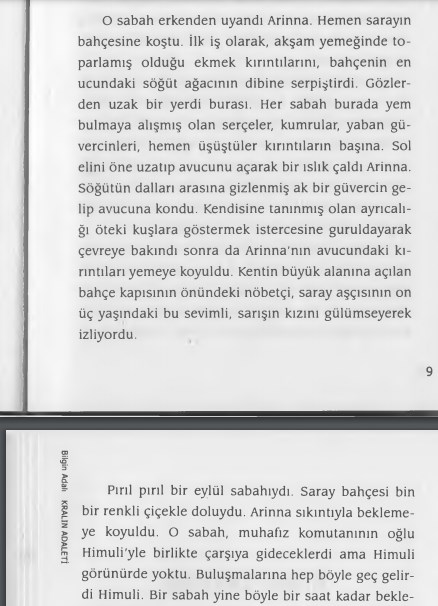 O sabah erkenden uyandı Arinna. Hemen sarayın bahçesine koştu. İlk iş olarak, akşam yemeğinde toparlamış olduğu ekmek kırıntılarını, bahçenin en ucundaki söğüt ağacının dibine serpiştirdi. Gözlerden uzak bir yerdi burası. Her sabah burada yem bulmaya alışmış olan serçeler, kumrular, yaban güvercinleri, hemen üşüştüler kırıntıların başına. Sol elini öne uzatıp avucunu açarak bir ıslık çaldı Arinna. Söğütün dalları arasına gizlenmiş ak bir güvercin gelip avucuna kondu. Kendisine tanınmış olan ayrıcalığı öteki kuşlara göstermek istercesine guruldayarak çevreye bakındı sonra da Arinna'nın avucundaki kırıntıları yemeye koyuldu. Kentin büyük alanına açılan bahçe kapısının önündeki nöbetçi, saray aşçısının on üç yaşındaki bu sevimli, sarışın kızını gülümseyerek izliyordu.

9

Bilgin Adalı KRALIN ADALETİ

Pırıl pırıl bir eylül sabahıydı. Saray bahçesi bin bir renkli çiçekle doluydu. Arinna sıkıntıyla beklemeye koyuldu. O sabah, muhafız komutanının oğlu Himuli'yle birlikte çarşıya gideceklerdi ama Himuli görünürde yoktu. Buluşmalarına hep böyle geç gelirdi Himuli. Bir sabah yine böyle bir saat kadar bekle-